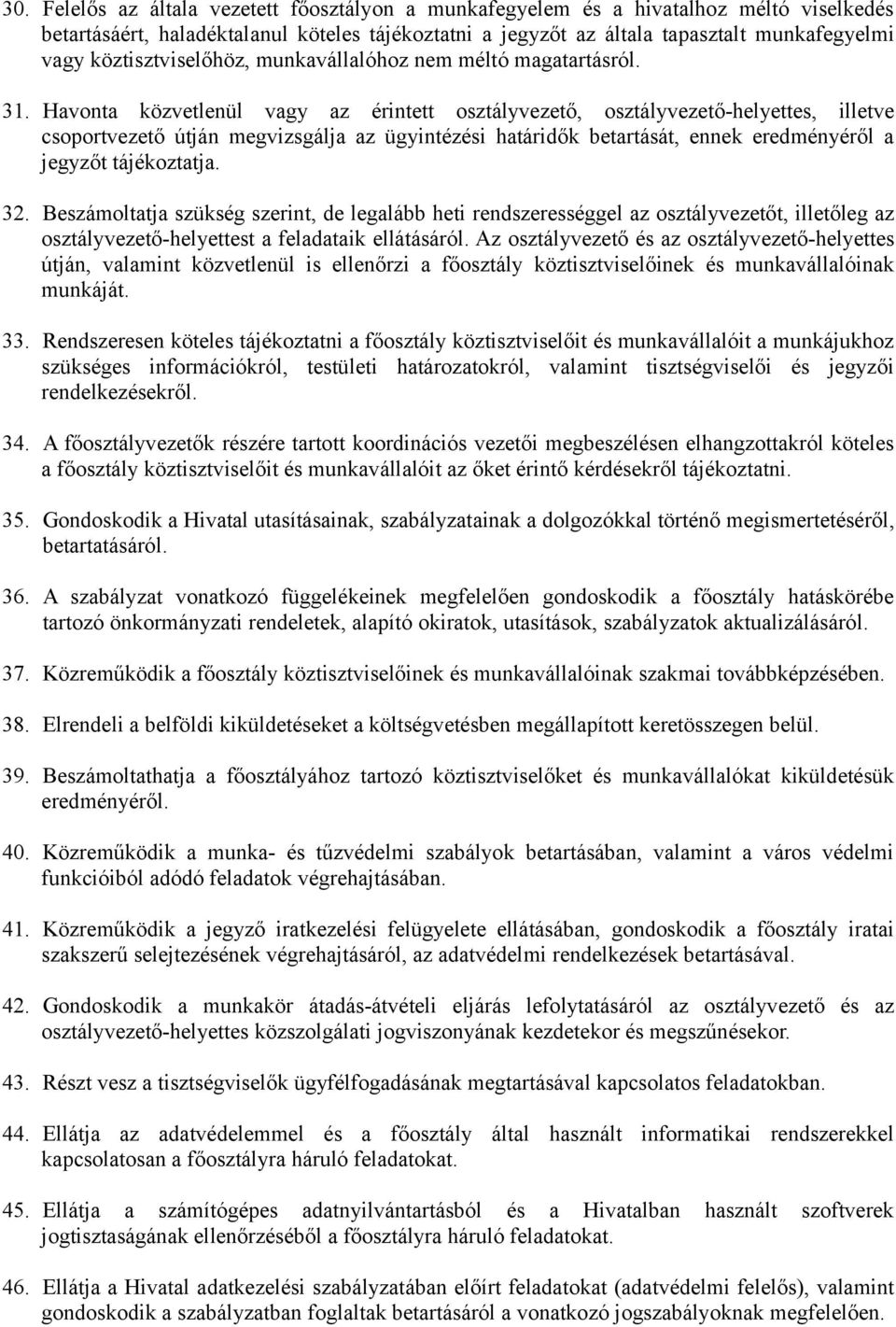 30. Felelős az általa vezetett főosztályon a munkafegyelem és a hivatalhoz méltó viselkedés betartásáért, haladéktalanul köteles tájékoztatni a jegyzőt az általa tapasztalt munkafegyelmi vagy köztisztviselőhöz, munkavállalóhoz nem méltó magatartásról.

31. Havonta közvetlenül vagy az érintett osztályvezető, osztályvezető-helyettes, illetve csoportvezető útján megvizsgálja az ügyintézési határidők betartását, ennek eredményéről a jegyzőt tájékoztatja.

32. Beszámoltatja szükség szerint, de legalább heti rendszerességgel az osztályvezetőt, illetőleg az osztályvezető-helyettest a feladataik ellátásáról. Az osztályvezető és az osztályvezető-helyettes útján, valamint közvetlenül is ellenőrzi a főosztály köztisztviselőinek és munkavállalóinak munkáját.

33. Rendszeresen köteles tájékoztatni a főosztály köztisztviselőit és munkavállalóit a munkájukhoz szükséges információkról, testületi határozatokról, valamint tisztségviselői és jegyzői rendelkezésekről.

34. A főosztályvezetők részére tartott koordinációs vezetői megbeszélésen elhangzottakról köteles a főosztály köztisztviselőit és munkavállalóit az őket érintő kérdésekről tájékoztatni.

35. Gondoskodik a Hivatal utasításainak, szabályzatainak a dolgozókkal történő megismertetéséről, betartatásáról.

36. A szabályzat vonatkozó függelékeinek megfelelően gondoskodik a főosztály hatáskörébe tartozó önkormányzati rendeletek, alapító okiratok, utasítások, szabályzatok aktualizálásáról.

37. Közreműködik a főosztály köztisztviselőinek és munkavállalóinak szakmai továbbképzésében.

38. Elrendeli a belföldi kiküldetéseket a költségvetésben megállapított keretösszegen belül.

39. Beszámoltathatja a főosztályához tartozó köztisztviselőket és munkavállalókat kiküldetésük eredményéről.

40. Közreműködik a munka- és tűzvédelmi szabályok betartásában, valamint a város védelmi funkcióiból adódó feladatok végrehajtásában.

41. Közreműködik a jegyző iratkezelési felügyelete ellátásában, gondoskodik a főosztály iratai szakszerű selejtezésének végrehajtásáról, az adatvédelmi rendelkezések betartásával.

42. Gondoskodik a munkakör átadás-átvételi eljárás lefolytatásáról az osztályvezető és az osztályvezető-helyettes közszolgálati jogviszonyának kezdetekor és megszűnésekor.

43. Részt vesz a tisztségviselők ügyfélfogadásának megtartásával kapcsolatos feladatokban.

44. Ellátja az adatvédelemmel és a főosztály által használt informatikai rendszerekkel kapcsolatosan a főosztályra háruló feladatokat.

45. Ellátja a számítógépes adatnyilvántartásból és a Hivatalban használt szoftverek jogtisztaságának ellenőrzéséből a főosztályra háruló feladatokat.

46. Ellátja a Hivatal adatkezelési szabályzatában előírt feladatokat (adatvédelmi felelős), valamint gondoskodik a szabályzatban foglaltak betartásáról a vonatkozó jogszabályoknak megfelelően.